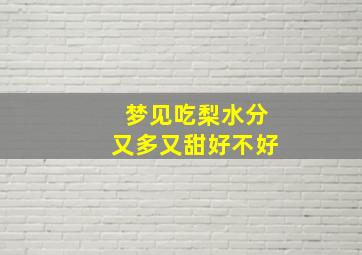 梦见吃梨水分
又多又甜好不好